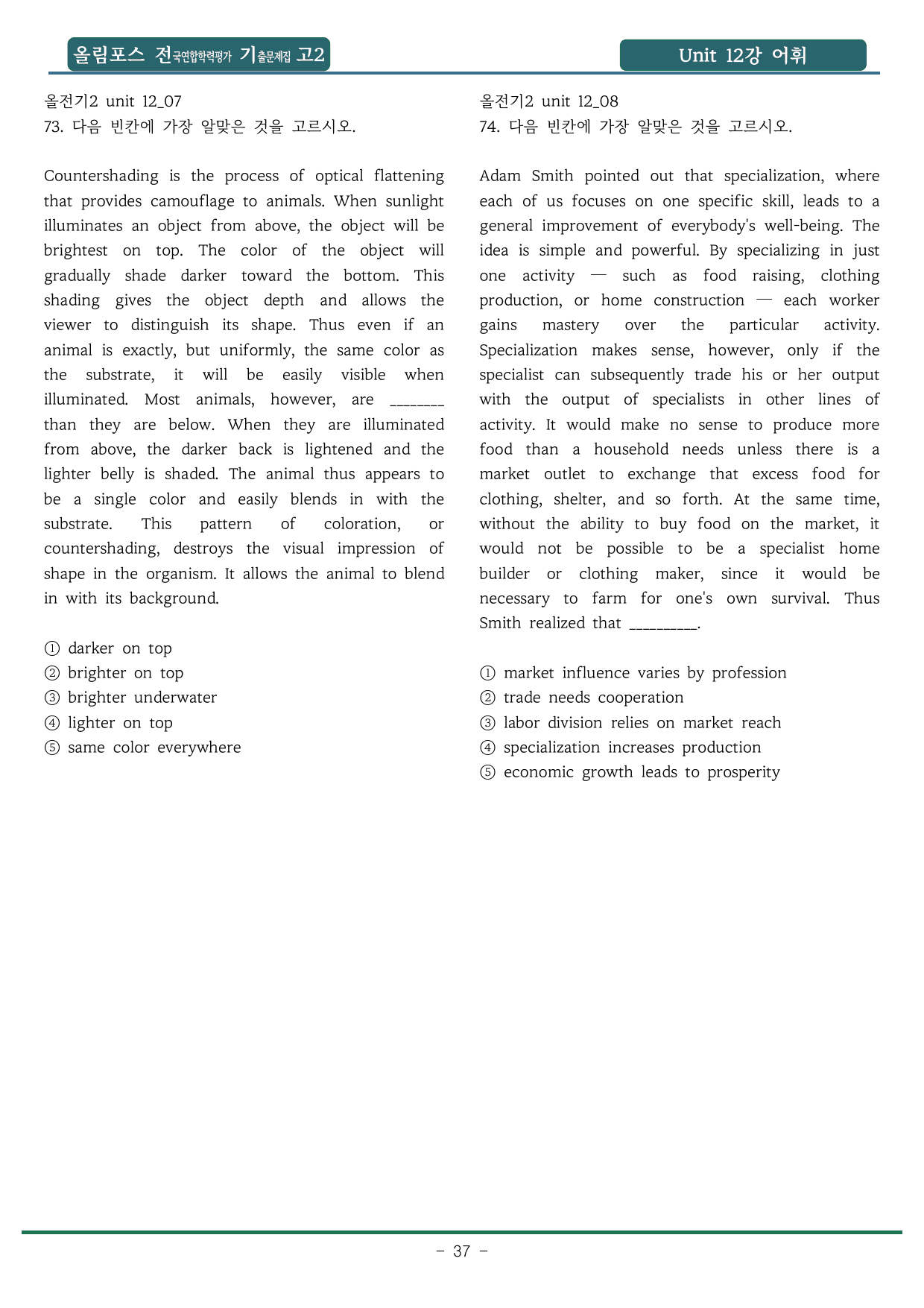 올림포스 전국연합학력평가 기출문제집 고2

Unit 12강 어휘

올전기2 unit 12_07
73. 다음 빈칸에 가장 알맞은 것을 고르시오.

Countershading is the process of optical flattening that provides camouflage to animals. When sunlight illuminates an object from above, the object will be brightest on top. The color of the object will gradually shade darker toward the bottom. This shading gives the object depth and allows the viewer to distinguish its shape. Thus even if an animal is exactly, but uniformly, the same color as the substrate, it will be easily visible when illuminated. Most animals, however, are ____ than they are below. When they are illuminated from above, the darker back is lightened and the lighter belly is shaded. The animal thus appears to be a single color and easily blends in with the substrate. This pattern of coloration, or countershading, destroys the visual impression of shape in the organism. It allows the animal to blend in with its background.

① darker on top
② brighter on top
③ brighter underwater
④ lighter on top
⑤ same color everywhere

올전기2 unit 12_08
74. 다음 빈칸에 가장 알맞은 것을 고르시오.

Adam Smith pointed out that specialization, where each of us focuses on one specific skill, leads to a general improvement of everybody's well-being. The idea is simple and powerful. By specializing in just one activity — such as food raising, clothing production, or home construction — each worker gains mastery over the particular activity. Specialization makes sense, however, only if the specialist can subsequently trade his or her output with the output of specialists in other lines of activity. It would make no sense to produce more food than a household needs unless there is a market outlet to exchange that excess food for clothing, shelter, and so forth. At the same time, without the ability to buy food on the market, it would not be possible to be a specialist home builder or clothing maker, since it would be necessary to farm for one's own survival. Thus Smith realized that ____.

① market influence varies by profession
② trade needs cooperation
③ labor division relies on market reach
④ specialization increases production
⑤ economic growth leads to prosperity

- 37 -